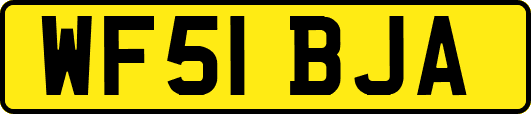 WF51 BJA